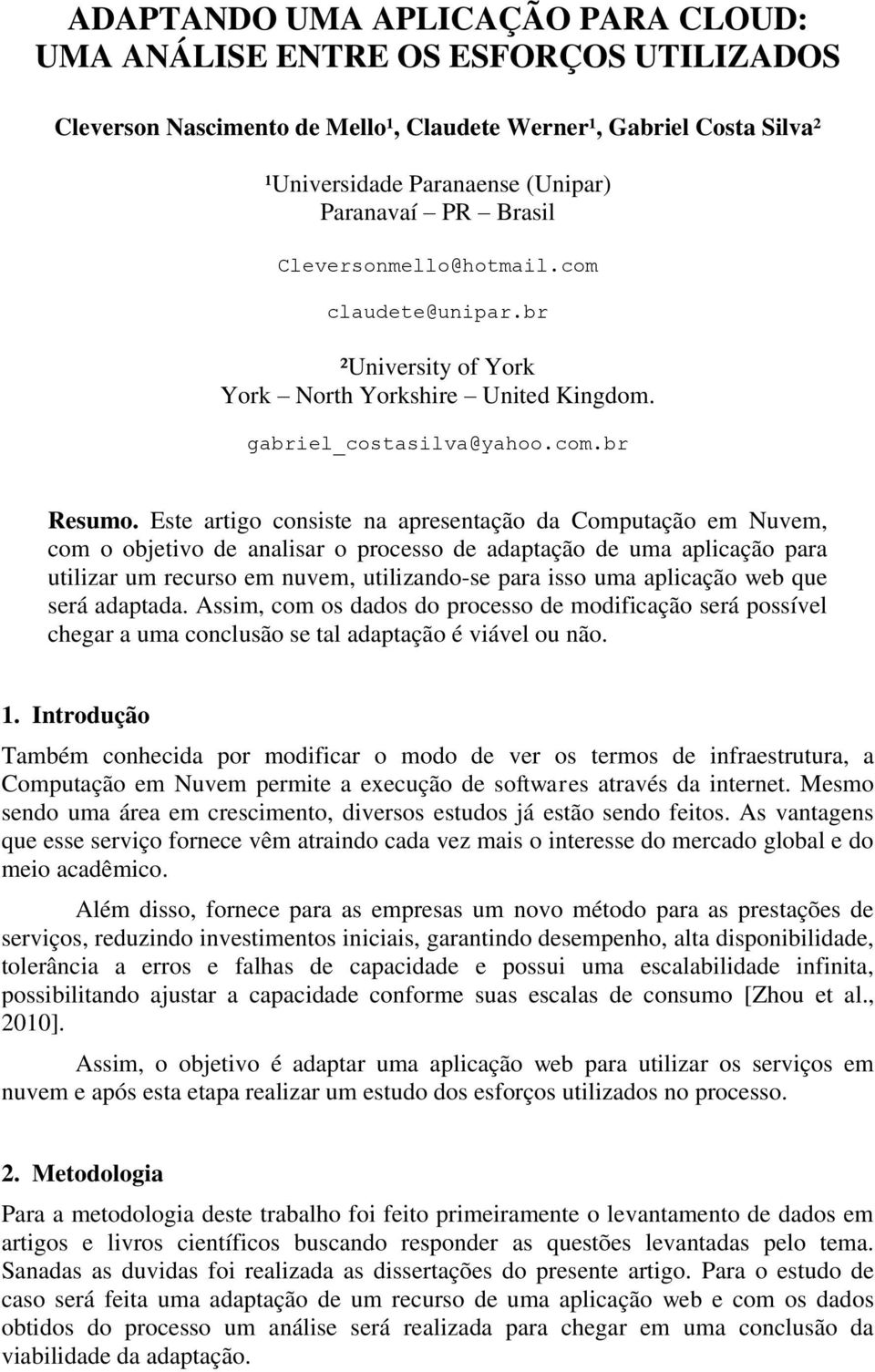 ADAPTANDO UMA APLICAÇÃO PARA CLOUD: UMA ANÁLISE ENTRE OS ESFORÇOS UTILIZADOS

Cleverson Nascimento de Mello¹, Claudete Werner¹, Gabriel Costa Silva²

¹Universidade Paranaense (Unipar)
Paranavaí – PR – Brasil

Cleversonmello@hotmail.com

claudete@unipar.br

²University of York
York – North Yorkshire – United Kingdom.

gabriel_costasilva@yahoo.com.br

Resumo. Este artigo consiste na apresentação da Computação em Nuvem, com o objetivo de analisar o processo de adaptação de uma aplicação para utilizar um recurso em nuvem, utilizando-se para isso uma aplicação web que será adaptada. Assim, com os dados do processo de modificação será possível chegar a uma conclusão se tal adaptação é viável ou não.

1. Introdução

Também conhecida por modificar o modo de ver os termos de infraestrutura, a Computação em Nuvem permite a execução de softwares através da internet. Mesmo sendo uma área em crescimento, diversos estudos já estão sendo feitos. As vantagens que esse serviço fornece vêm atraindo cada vez mais o interesse do mercado global e do meio acadêmico.

Além disso, fornece para as empresas um novo método para as prestações de serviços, reduzindo investimentos iniciais, garantindo desempenho, alta disponibilidade, tolerância a erros e falhas de capacidade e possui uma escalabilidade infinita, possibilitando ajustar a capacidade conforme suas escalas de consumo [Zhou et al., 2010].

Assim, o objetivo é adaptar uma aplicação web para utilizar os serviços em nuvem e após esta etapa realizar um estudo dos esforços utilizados no processo.

2. Metodologia

Para a metodologia deste trabalho foi feito primeiramente o levantamento de dados em artigos e livros científicos buscando responder as questões levantadas pelo tema. Sanadas as duvidas foi realizada as dissertações do presente artigo. Para o estudo de caso será feita uma adaptação de um recurso de uma aplicação web e com os dados obtidos do processo um análise será realizada para chegar em uma conclusão da viabilidade da adaptação.